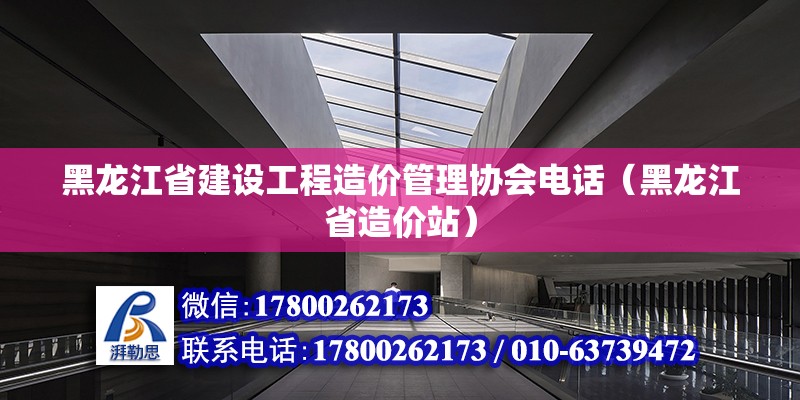 黑龙江省建设工程造价管理协会电话（黑龙江省造价站）

湃勒思

微信：17800262173

联系电话：17800262173 / 010-63739472